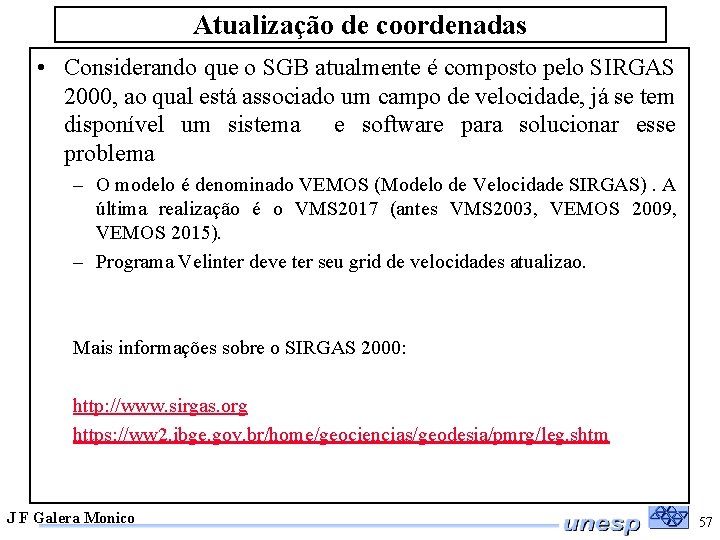 Atualização de coordenadas

• Considerando que o SGB atualmente é composto pelo SIRGAS 2000, ao qual está associado um campo de velocidade, já se tem disponível um sistema e software para solucionar esse problema

– O modelo é denominado VEMOS (Modelo de Velocidade SIRGAS) . A última realização é o VMS2017 (antes VMS2003, VEMOS 2009, VEMOS 2015).

– Programa Velinter deve ter seu grid de velocidades atualizao.

Mais informações sobre o SIRGAS 2000:

http://www.sirgas.org

https://ww2.ibge.gov.br/home/geociencias/geodesia/pmrg/leg.shtm

J F Galera Monico

unesp

57